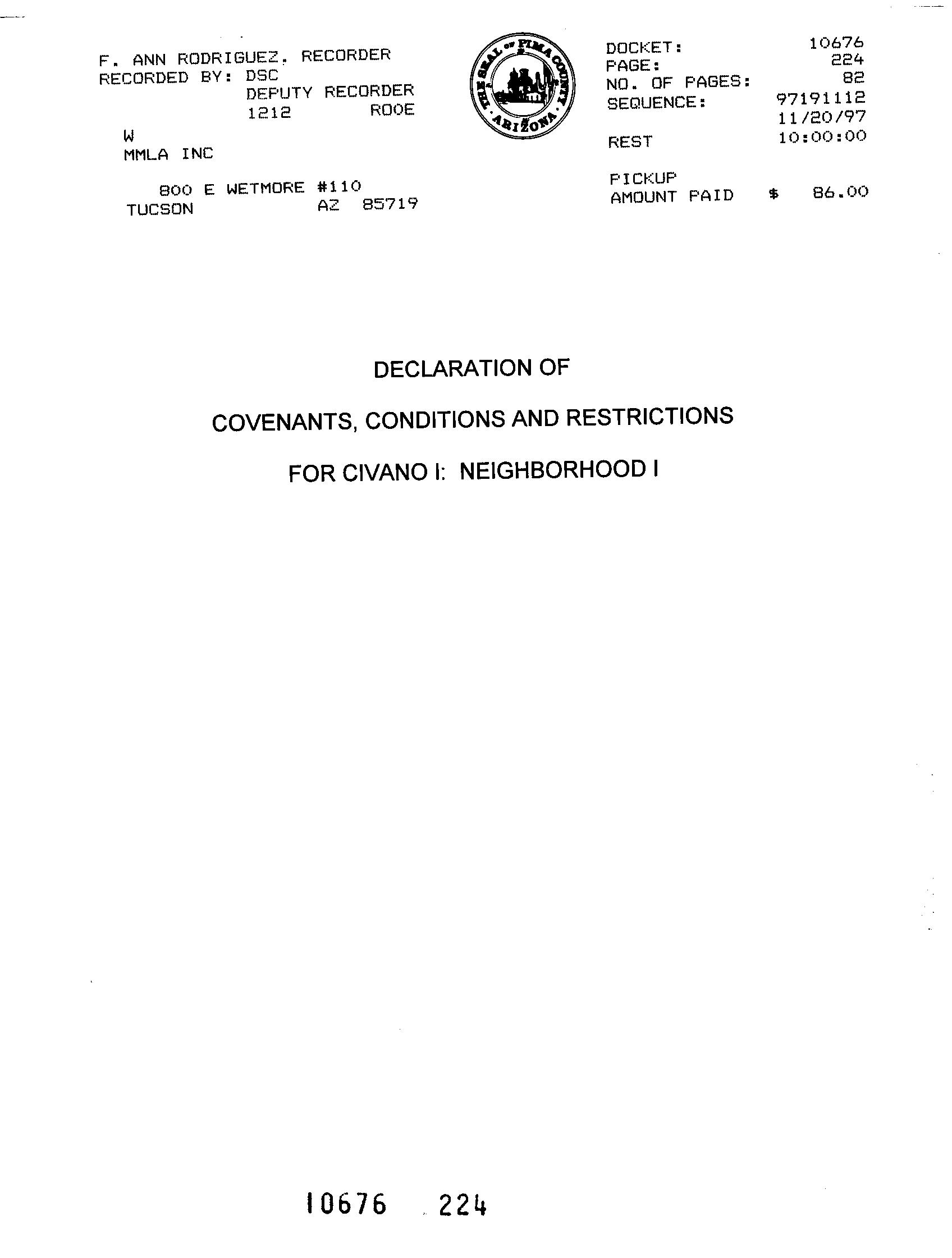 F. ANN RODRIGUEZ, RECORDER
RECORDED BY: DSC
DEPUTY RECORDER
1212 ROOE

W
MMLA INC

800 E WETMORE #110
TUCSON AZ 85719

THE SEAL OF PIMA COUNTY ARIZONA

DOCKET: 10676
PAGE: 224
NO. OF PAGES: 82
SEQUENCE: 97191112
11/20/97
REST 10:00:00

PICKUP
AMOUNT PAID $ 86.00

DECLARATION OF

COVENANTS, CONDITIONS AND RESTRICTIONS

FOR CIVANO I: NEIGHBORHOOD I

10676 224